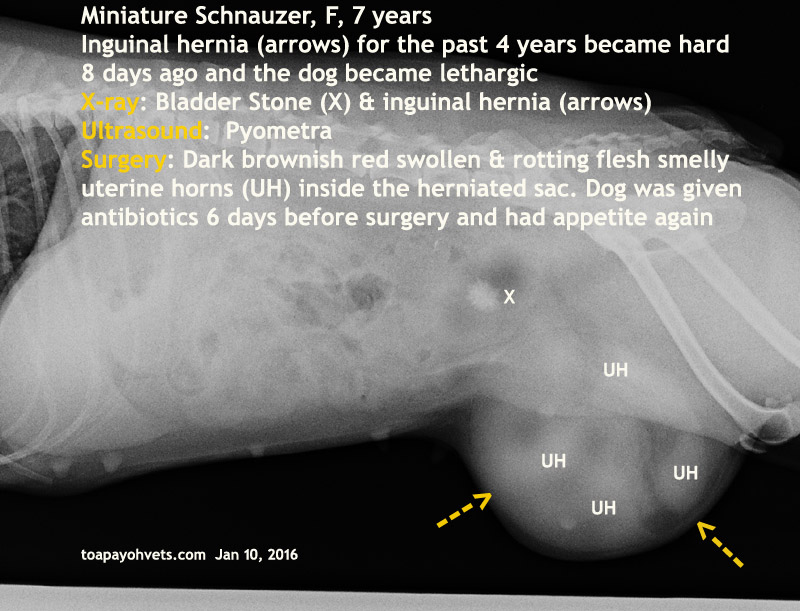 Miniature Schnauzer, F, 7 years
Inguinal hernia (arrows) for the past 4 years became hard 8 days ago and the dog became lethargic
X-ray: Bladder Stone (X) & inguinal hernia (arrows)
Ultrasound: Pyometra
Surgery: Dark brownish red swollen & rotting flesh smelly uterine horns (UH) inside the herniated sac. Dog was given antibiotics 6 days before surgery and had appetite again

X

UH

UH

UH

UH

toapayohvets.com Jan 10, 2016